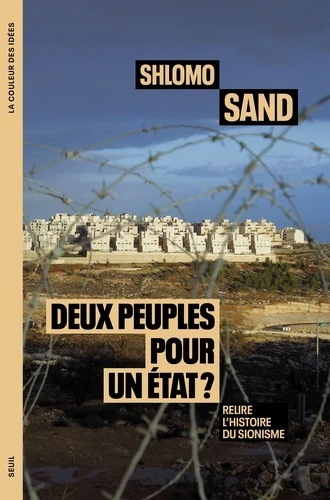 LA COULEUR DES IDÉES

SHLOMO
SAND

DEUX PEUPLES
POUR
UN ÉTAT ?

RELIRE
L'HISTOIRE
DU SIONISME

SEUIL